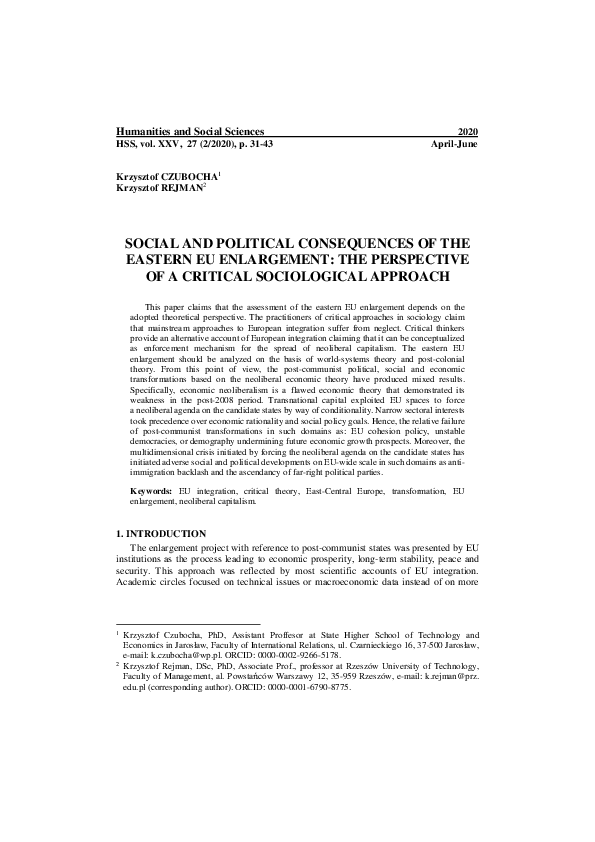 Humanities and Social Sciences 2020
HSS, vol. XXV, 27 (2/2020), p. 31-43 April-June

Krzysztof CZUBOCHA$^1$
Krzysztof REJMAN$^2$

SOCIAL AND POLITICAL CONSEQUENCES OF THE EASTERN EU ENLARGEMENT: THE PERSPECTIVE OF A CRITICAL SOCIOLOGICAL APPROACH

This paper claims that the assessment of the eastern EU enlargement depends on the adopted theoretical perspective. The practitioners of critical approaches in sociology claim that mainstream approaches to European integration suffer from neglect. Critical thinkers provide an alternative account of European integration claiming that it can be conceptualized as enforcement mechanism for the spread of neoliberal capitalism. The eastern EU enlargement should be analyzed on the basis of world-systems theory and post-colonial theory. From this point of view, the post-communist political, social and economic transformations based on the neoliberal economic theory have produced mixed results. Specifically, economic neoliberalism is a flawed economic theory that demonstrated its weakness in the post-2008 period. Transnational capital exploited EU spaces to force a neoliberal agenda on the candidate states by way of conditionality. Narrow sectoral interests took precedence over economic rationality and social policy goals. Hence, the relative failure of post-communist transformations in such domains as: EU cohesion policy, unstable democracies, or demography undermining future economic growth prospects. Moreover, the multidimensional crisis initiated by forcing the neoliberal agenda on the candidate states has initiated adverse social and political developments on EU-wide scale in such domains as anti-immigration backlash and the ascendancy of far-right political parties.

Keywords: EU integration, critical theory, East-Central Europe, transformation, EU enlargement, neoliberal capitalism.

1. INTRODUCTION
The enlargement project with reference to post-communist states was presented by EU institutions as the process leading to economic prosperity, long-term stability, peace and security. This approach was reflected by most scientific accounts of EU integration. Academic circles focused on technical issues or macroeconomic data instead of on more

$^1$ Krzysztof Czubocha, PhD, Assistant Proffesor at State Higher School of Technology and Economics in Jarosław, Faculty of International Relations, ul. Czarnieckiego 16, 37-500 Jarosław, e-mail: k.czubocha@wp.pl. ORCID: 0000-0002-9266-5178.
$^2$ Krzysztof Rejman, DSc, PhD, Associate Prof., professor at Rzeszów University of Technology, Faculty of Management, al. Powstańców Warszawy 12, 35-959 Rzeszów, e-mail: k.rejman@prz.edu.pl (corresponding author). ORCID: 0000-0001-6790-8775.